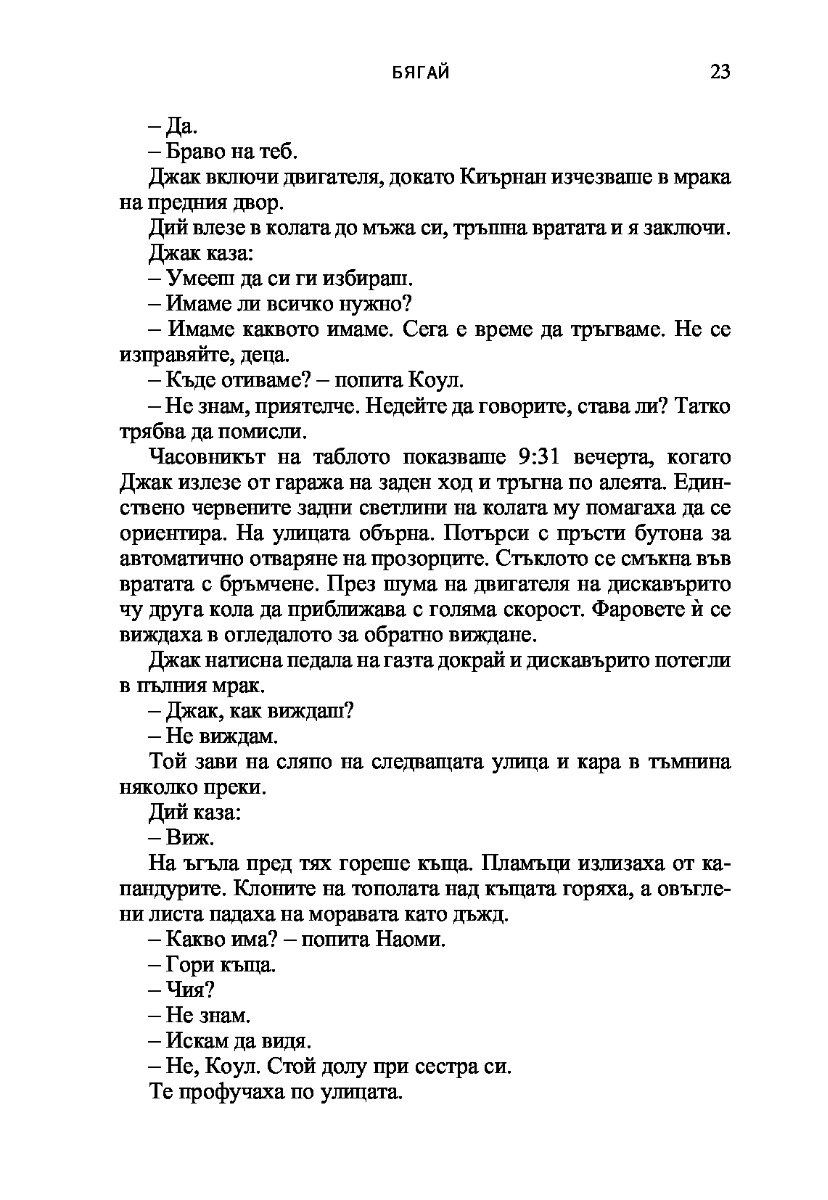 БЯГАЙ 23

– Да.

– Браво на теб.

Джак включи двигателя, докато Киърнан изчезваше в мрака на предния двор.

Дий влезе в колата до мъжа си, тръшна вратата и я заключи.

Джак каза:

– Умееш да си ги избираш.

– Имаме ли всичко нужно?

– Имаме каквото имаме. Сега е време да тръгваме. Не се изправяйте, деца.

– Къде отиваме? – попита Коул.

– Не знам, приятелче. Недейте да говорите, става ли? Татко трябва да помисли.

Часовникът на таблото показваше 9:31 вечерта, когато Джак излезе от гаража на заден ход и тръгна по алеята. Единствено червените задни светлини на колата му помагаха да се ориентира. На улицата обърна. Потърси с пръсти бутона за автоматично отваряне на прозорците. Стъклото се смъкна във вратата с бръмчене. През шума на двигателя на дискавърито чу друга кола да приближава с голяма скорост. Фаровете ѝ се виждаха в огледалото за обратно виждане.

Джак натисна педала на газта докрай и дискавърито потегли в пълния мрак.

– Джак, как виждаш?

– Не виждам.

Той зави на сляпо на следващата улица и кара в тъмнина няколко преки.

Дий каза:

– Виж.

На ъгъла пред тях гореше къща. Пламъци излизаха от капандурите. Клоните на тополата над къщата горяха, а овъглени листа падаха на моравата като дъжд.

– Какво има? – попита Наоми.

– Гори къща.

– Чия?

– Не знам.

– Искам да видя.

– Не, Коул. Стой долу при сестра си.

Те профучаха по улицата.